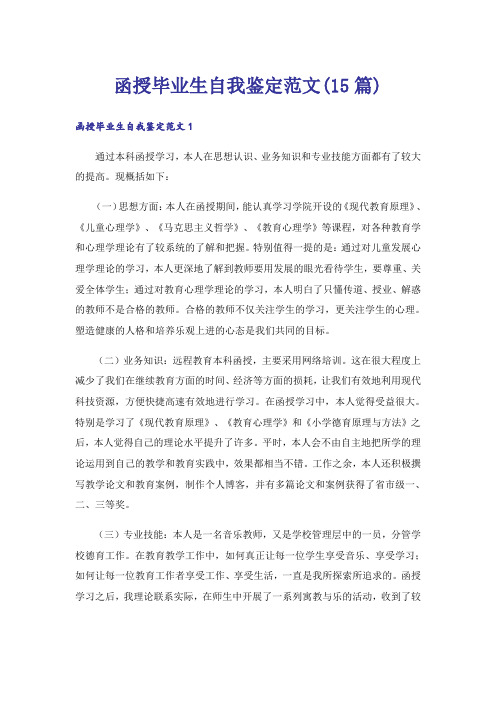 函授毕业生自我鉴定范文(15篇)

函授毕业生自我鉴定范文1

通过本科函授学习，本人在思想认识、业务知识和专业技能方面都有了较大的提高。现概括如下：

（一）思想方面：本人在函授期间，能认真学习学院开设的《现代教育原理》、《儿童心理学》、《马克思主义哲学》、《教育心理学》等课程，对各种教育学和心理学理论有了较系统的了解和把握。特别值得一提的是：通过对儿童发展心理学理论的学习，本人更深地了解到教师要用发展的眼光看待学生，要尊重、关爱全体学生；通过对教育心理学理论的学习，本人明白了只懂传道、授业、解惑的教师不是合格的教师。合格的教师不仅关注学生的学习，更关注学生的心理。塑造健康的人格和培养乐观上进的心态是我们共同的目标。

（二）业务知识：远程教育本科函授，主要采用网络培训。这在很大程度上减少了我们在继续教育方面的时间、经济等方面的损耗，让我们有效地利用现代科技资源，方便快捷高速有效地进行学习。在函授学习中，本人觉得受益很大。特别是学习了《现代教育原理》、《教育心理学》和《小学德育原理与方法》之后，本人觉得自己的理论水平提升了许多。平时，本人会不由自主地把所学的理论运用到自己的教学和教育实践中，效果都相当不错。工作之余，本人还积极撰写教学论文和教育案例，制作个人博客，并有多篇论文和案例获得了省市级一、二、三等奖。

（三）专业技能：本人是一名音乐教师，又是学校管理层中的一员，分管学校德育工作。在教育教学工作中，如何真正让每一位学生享受音乐、享受学习；如何让每一位教育工作者享受工作、享受生活，一直是我所探索所追求的。函授学习之后，我理论联系实际，在师生中开展了一系列寓教与乐的活动，收到了较